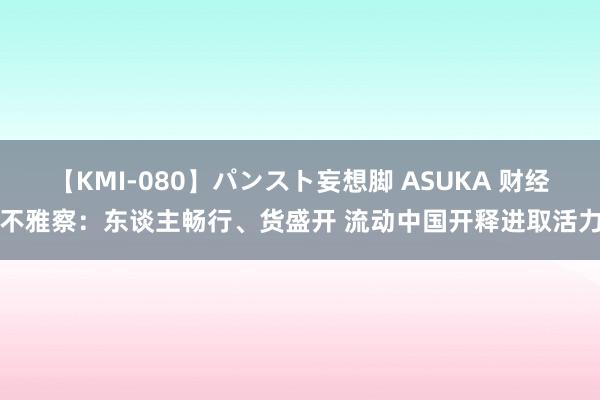 【KMI-080】パンスト妄想脚 ASUKA 财经不雅察：东谈主畅行、货盛开 流动中国开释进取活力